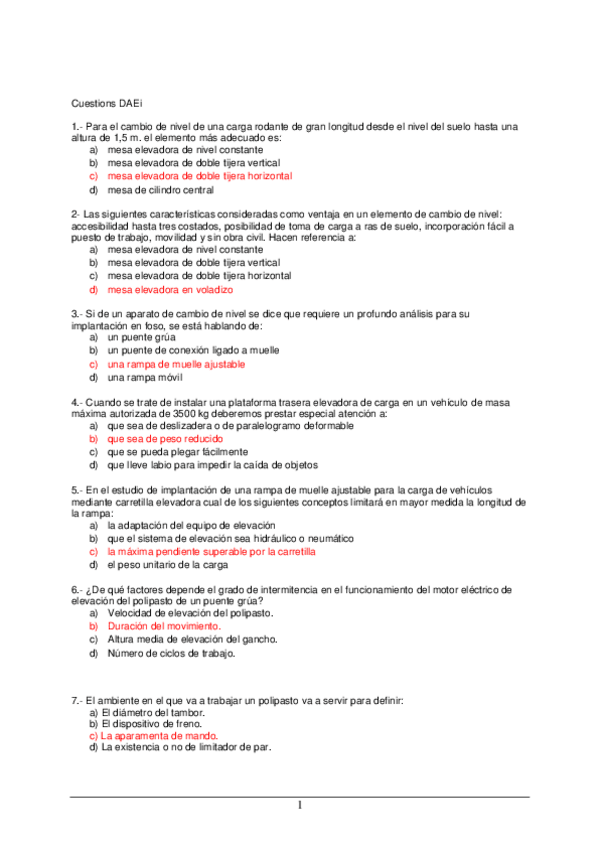 Cuestions DAEi

1.- Para el cambio de nivel de una carga rodante de gran longitud desde el nivel del suelo hasta una altura de 1,5 m. el elemento más adecuado es:
a) mesa elevadora de nivel constante
b) mesa elevadora de doble tijera vertical
c) mesa elevadora de doble tijera horizontal
d) mesa de cilindro central

2- Las siguientes características consideradas como ventaja en un elemento de cambio de nivel: accesibilidad hasta tres costados, posibilidad de toma de carga a ras de suelo, incorporación fácil a puesto de trabajo, movilidad y sin obra civil. Hacen referencia a:
a) mesa elevadora de nivel constante
b) mesa elevadora de doble tijera vertical
c) mesa elevadora de doble tijera horizontal
d) mesa elevadora en voladizo

3.- Si de un aparato de cambio de nivel se dice que requiere un profundo análisis para su implantación en foso, se está hablando de:
a) un puente grúa
b) un puente de conexión ligado a muelle
c) una rampa de muelle ajustable
d) una rampa móvil

4.- Cuando se trate de instalar una plataforma trasera elevadora de carga en un vehículo de masa máxima autorizada de 3500 kg deberemos prestar especial atención a:
a) que sea de deslizadera o de paralelogramo deformable
b) que sea de peso reducido
c) que se pueda plegar fácilmente
d) que lleve labio para impedir la caída de objetos

5.- En el estudio de implantación de una rampa de muelle ajustable para la carga de vehículos mediante carretilla elevadora cual de los siguientes conceptos limitará en mayor medida la longitud de la rampa:
a) la adaptación del equipo de elevación
b) que el sistema de elevación sea hidráulico o neumático
c) la máxima pendiente superable por la carretilla
d) el peso unitario de la carga

6.- ¿De qué factores depende el grado de intermitencia en el funcionamiento del motor eléctrico de elevación del polipasto de un puente grúa?
a) Velocidad de elevación del polipasto.
b) Duración del movimiento.
c) Altura media de elevación del gancho.
d) Número de ciclos de trabajo.

7.- El ambiente en el que va a trabajar un polipasto va a servir para definir:
a) El diámetro del tambor.
b) El dispositivo de freno.
c) La aparamenta de mando.
d) La existencia o no de limitador de par.

1